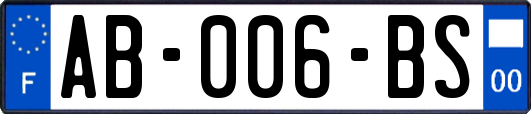 F
AB-006-BS
00